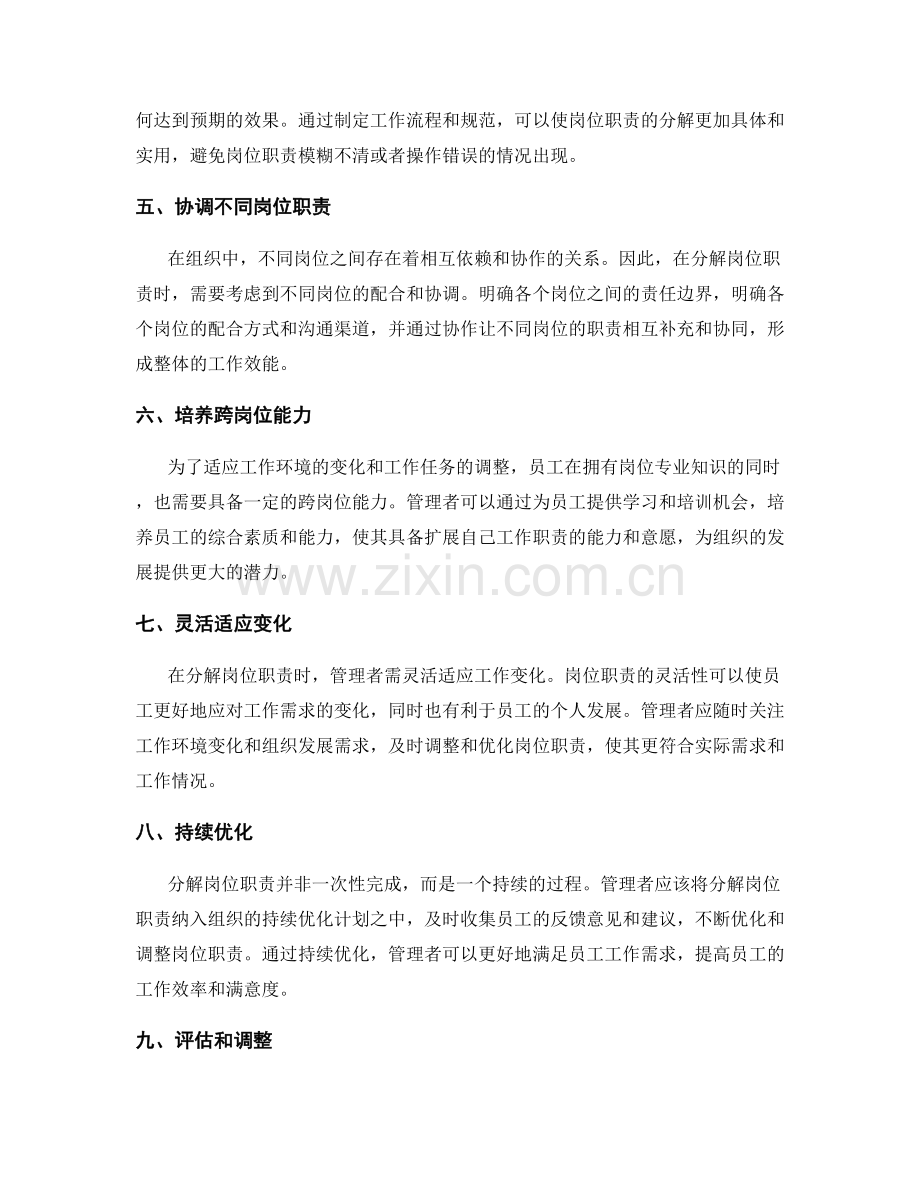 何达到预期的效果。通过制定工作流程和规范，可以使岗位职责的分解更加具体和实用，避免岗位职责模糊不清或者操作错误的情况出现。

五、协调不同岗位职责

在组织中，不同岗位之间存在着相互依赖和协作的关系。因此，在分解岗位职责时，需要考虑到不同岗位的配合和协调。明确各个岗位之间的责任边界，明确各个岗位的配合方式和沟通渠道，并通过协作让不同岗位的职责相互补充和协同，形成整体的工作效能。

六、培养跨岗位能力

为了适应工作环境的变化和工作任务的调整，员工在拥有岗位专业知识的同时，也需要具备一定的跨岗位能力。管理者可以通过为员工提供学习和培训机会，培养员工的综合素质和能力，使其具备扩展自己工作职责的能力和意愿，为组织的发展提供更大的潜力。

www.zixin.com.cn

七、灵活适应变化

在分解岗位职责时，管理者需灵活适应工作变化。岗位职责的灵活性可以使员工更好地应对工作需求的变化，同时也有利于员工的个人发展。管理者应随时关注工作环境变化和组织发展需求，及时调整和优化岗位职责，使其更符合实际需求和工作情况。

八、持续优化

分解岗位职责并非一次性完成，而是一个持续的过程。管理者应该将分解岗位职责纳入组织的持续优化计划之中，及时收集员工的反馈意见和建议，不断优化和调整岗位职责。通过持续优化，管理者可以更好地满足员工工作需求，提高员工的工作效率和满意度。

九、评估和调整